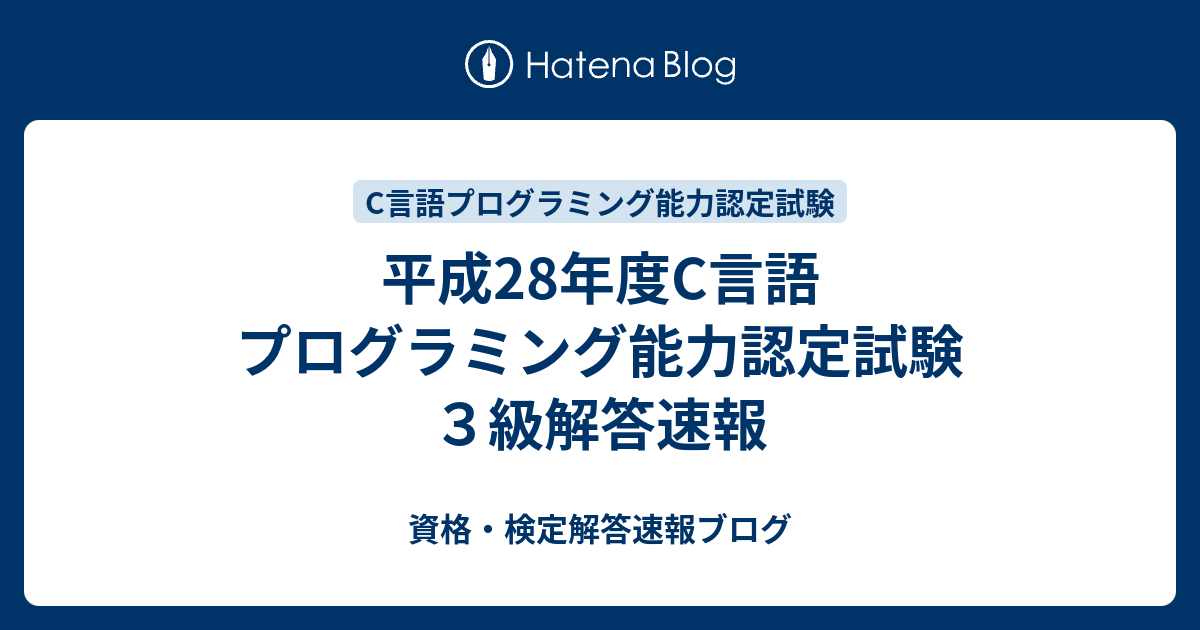 Hatena Blog

C言語プログラミング能力認定試験

平成28年度C言語プログラミング能力認定試験３級解答速報

資格・検定解答速報ブログ